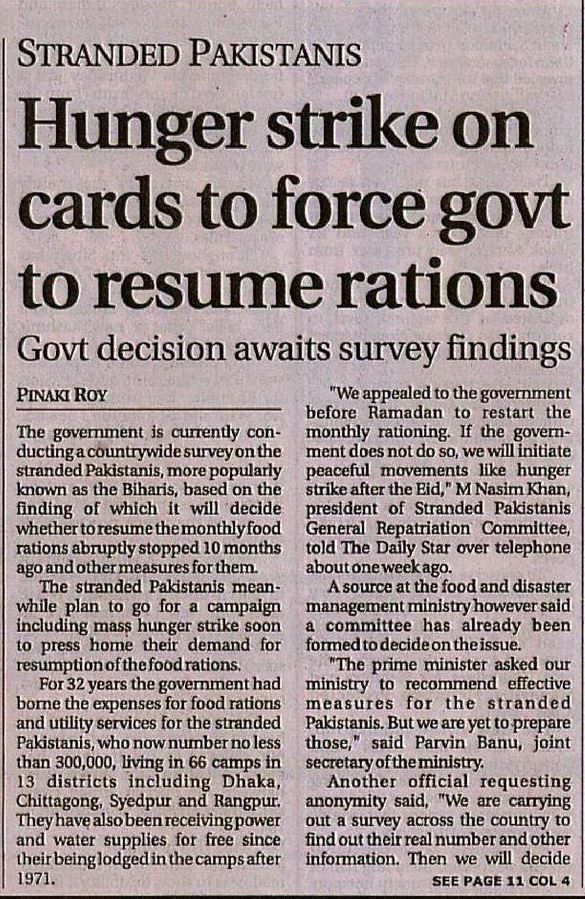 STRANDED PAKISTANIS

Hunger strike on cards to force govt to resume rations

Govt decision awaits survey findings

PINAKI ROY

The government is currently conducting a countrywide survey on the stranded Pakistanis, more popularly known as the Biharis, based on the finding of which it will decide whether to resume the monthly food rations abruptly stopped 10 months ago and other measures for them.

The stranded Pakistanis meanwhile plan to go for a campaign including mass hunger strike soon to press home their demand for resumption of the food rations.

For 32 years the government had borne the expenses for food rations and utility services for the stranded Pakistanis, who now number no less than 300,000, living in 66 camps in 13 districts including Dhaka, Chittagong, Syedpur and Rangpur. They have also been receiving power and water supplies for free since their being lodged in the camps after 1971.

"We appealed to the government before Ramadan to restart the monthly rationing. If the government does not do so, we will initiate peaceful movements like hunger strike after the Eid," M Nasim Khan, president of Stranded Pakistanis General Repatriation Committee, told The Daily Star over telephone about one week ago.

A source at the food and disaster management ministry however said a committee has already been formed to decide on the issue.

"The prime minister asked our ministry to recommend effective measures for the stranded Pakistanis. But we are yet to prepare those," said Parvin Banu, joint secretary of the ministry.

Another official requesting anonymity said, "We are carrying out a survey across the country to find out their real number and other information. Then we will decide

SEE PAGE 11 COL 4